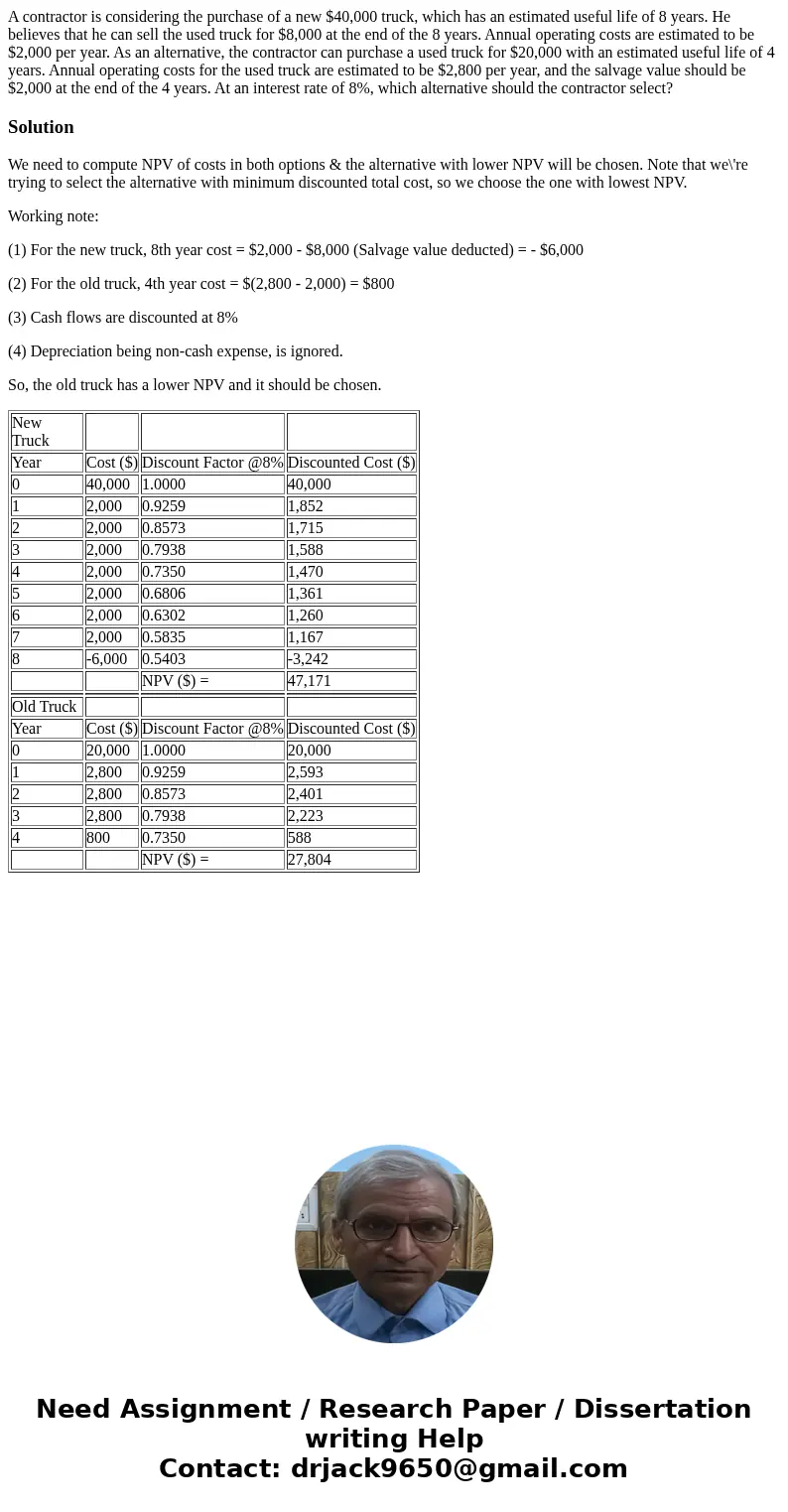 A contractor is considering the purchase of a new \$40,000 truck, which has an estimated useful life of 8 years. He believes that he can sell the used truck for \$8,000 at the end of the 8 years. Annual operating costs are estimated to be \$2,000 per year. As an alternative, the contractor can purchase a used truck for \$20,000 with an estimated useful life of 4 years. Annual operating costs for the used truck are estimated to be \$2,800 per year, and the salvage value should be \$2,000 at the end of the 4 years. At an interest rate of 8%, which alternative should the contractor select?

Solution

We need to compute NPV of costs in both options & the alternative with lower NPV will be chosen. Note that we\'re trying to select the alternative with minimum discounted total cost, so we choose the one with lowest NPV.

Working note:

(1) For the new truck, 8th year cost = \$2,000 - \$8,000 (Salvage value deducted) = - \$6,000

(2) For the old truck, 4th year cost = \$(2,800 - 2,000) = \$800

(3) Cash flows are discounted at 8%

(4) Depreciation being non-cash expense, is ignored.

So, the old truck has a lower NPV and it should be chosen.

| New Truck | | | |
|---|---|---|---|
| Year | Cost (\$) | Discount Factor @8% | Discounted Cost (\$) |
| 0 | 40,000 | 1.0000 | 40,000 |
| 1 | 2,000 | 0.9259 | 1,852 |
| 2 | 2,000 | 0.8573 | 1,715 |
| 3 | 2,000 | 0.7938 | 1,588 |
| 4 | 2,000 | 0.7350 | 1,470 |
| 5 | 2,000 | 0.6806 | 1,361 |
| 6 | 2,000 | 0.6302 | 1,260 |
| 7 | 2,000 | 0.5835 | 1,167 |
| 8 | -6,000 | 0.5403 | -3,242 |
| | | NPV (\$) = | 47,171 |
| Old Truck | | | |
| Year | Cost (\$) | Discount Factor @8% | Discounted Cost (\$) |
| 0 | 20,000 | 1.0000 | 20,000 |
| 1 | 2,800 | 0.9259 | 2,593 |
| 2 | 2,800 | 0.8573 | 2,401 |
| 3 | 2,800 | 0.7938 | 2,223 |
| 4 | 800 | 0.7350 | 588 |
| | | NPV (\$) = | 27,804 |

Need Assignment / Research Paper / Dissertation writing Help
Contact: drjack9650@gmail.com